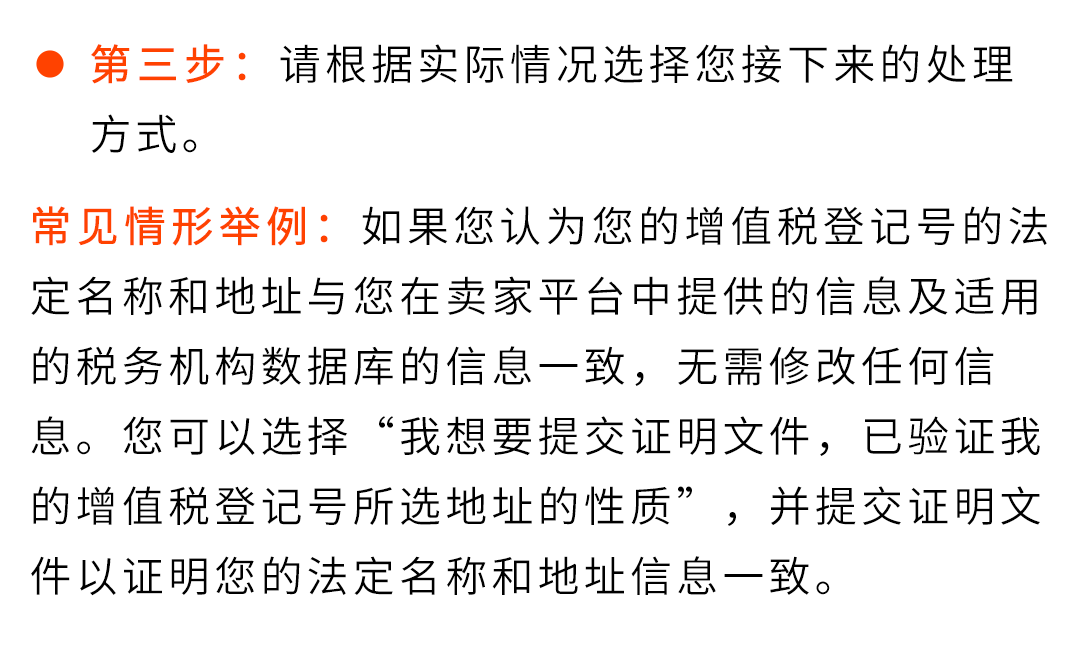 ● 第三步：请根据实际情况选择您接下来的处理方式。

常见情形举例：如果您认为您的增值税登记号的法定名称和地址与您在卖家平台中提供的信息及适用的税务机构数据库的信息一致，无需修改任何信息。您可以选择“我想要提交证明文件，已验证我的增值税登记号所选地址的性质”，并提交证明文件以证明您的法定名称和地址信息一致。